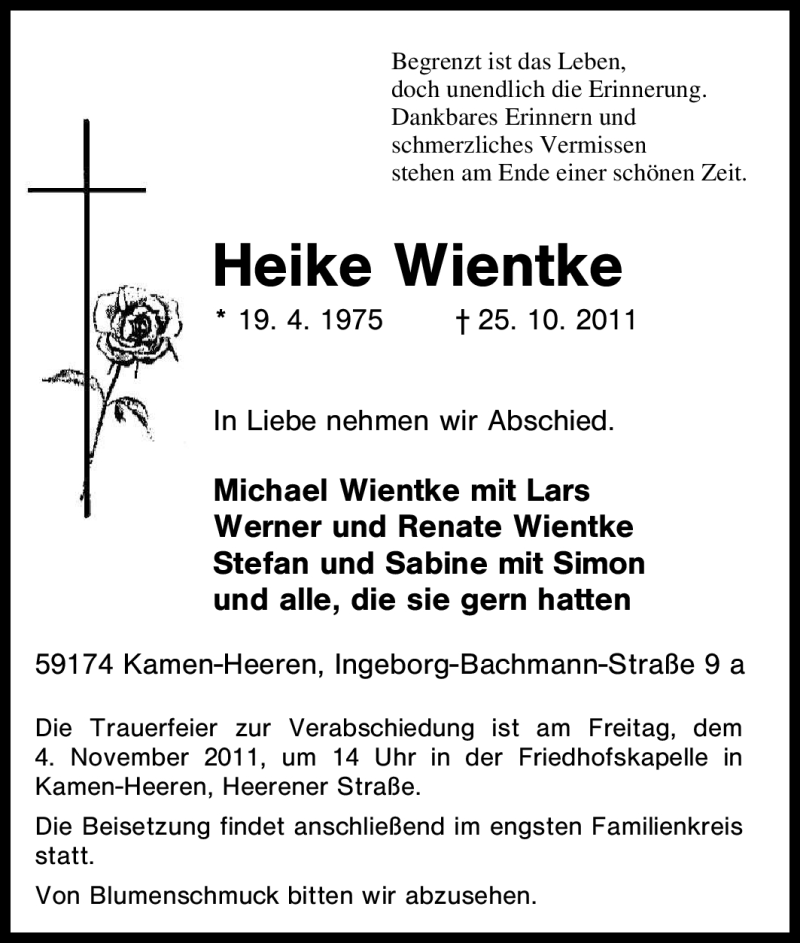 Begrenzt ist das Leben,
doch unendlich die Erinnerung.
Dankbares Erinnern und
schmerzliches Vermissen
stehen am Ende einer schönen Zeit.

Heike Wientke

* 19. 4. 1975    † 25. 10. 2011

In Liebe nehmen wir Abschied.

Michael Wientke mit Lars
Werner und Renate Wientke
Stefan und Sabine mit Simon
und alle, die sie gern hatten

59174 Kamen-Heeren, Ingeborg-Bachmann-Straße 9 a

Die Trauerfeier zur Verabschiedung ist am Freitag, dem 4. November 2011, um 14 Uhr in der Friedhofskapelle in Kamen-Heeren, Heerener Straße.

Die Beisetzung findet anschließend im engsten Familienkreis statt.

Von Blumenschmuck bitten wir abzusehen.